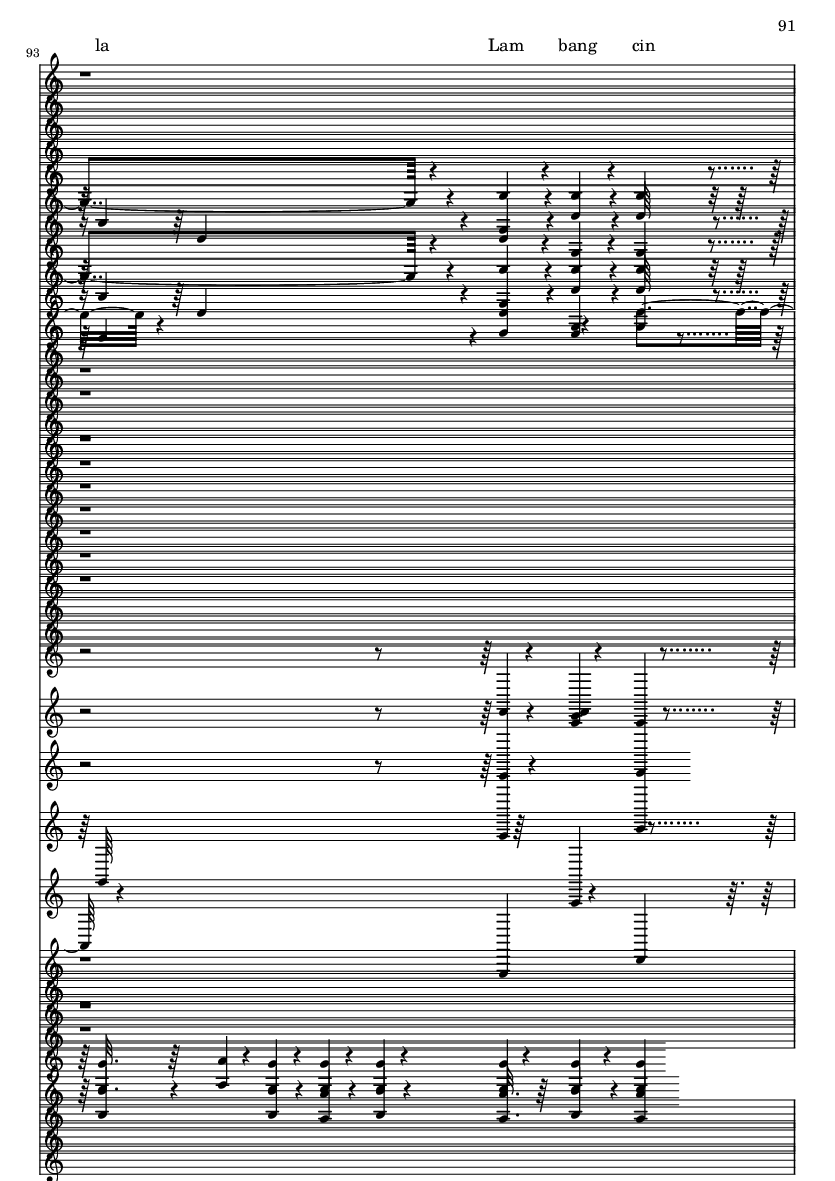 91

93

la Lam bang cin